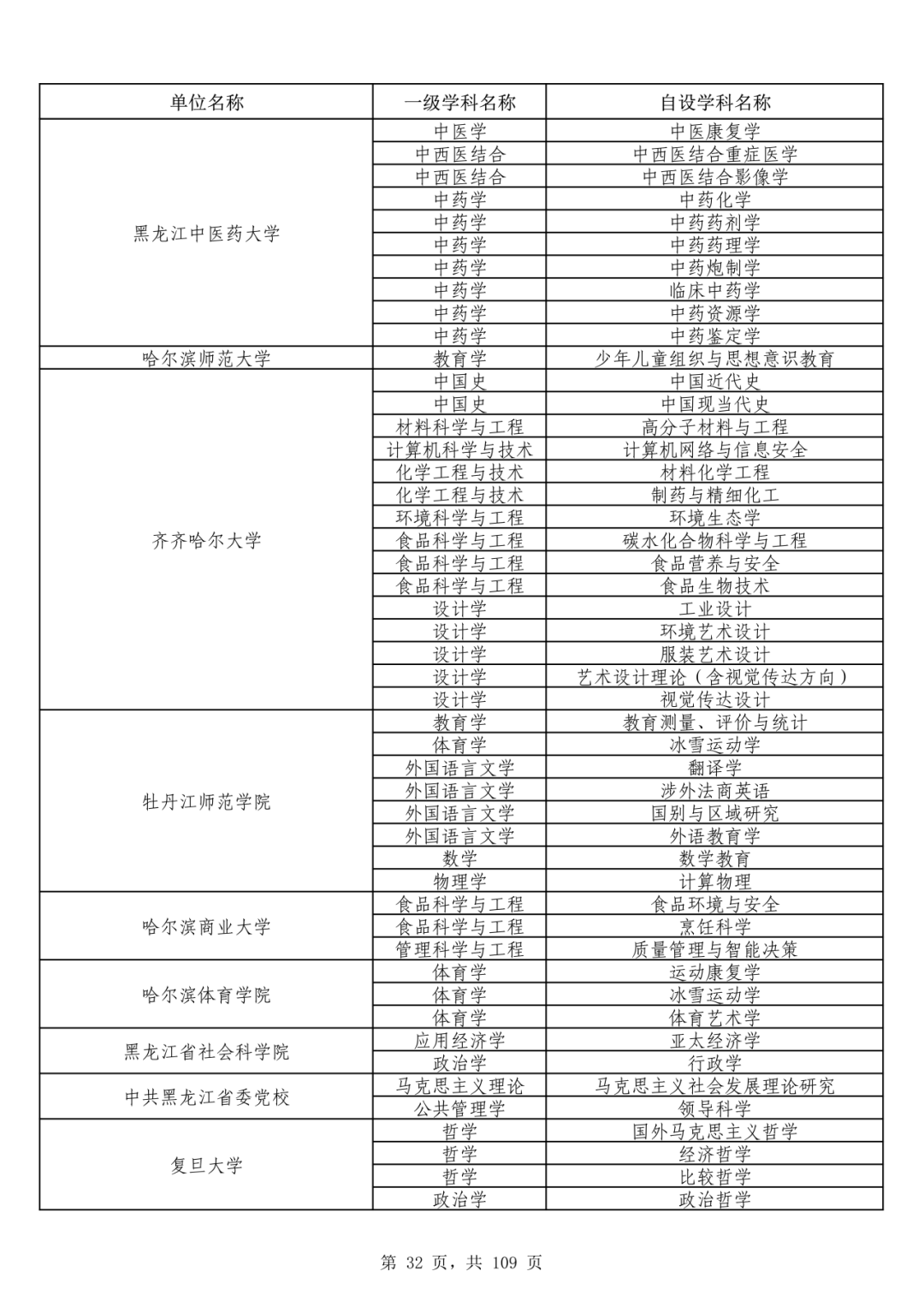 | 单位名称 | 一级学科名称 | 自设学科名称 |
|---|---|---|
| 黑龙江中医药大学 | 中医学 | 中医康复学 |
| | 中西医结合 | 中西医结合重症医学 |
| | 中西医结合 | 中西医结合影像学 |
| | 中药学 | 中药化学 |
| | 中药学 | 中药药剂学 |
| | 中药学 | 中药药理学 |
| | 中药学 | 中药炮制学 |
| | 中药学 | 临床中药学 |
| | 中药学 | 中药资源学 |
| | 中药学 | 中药鉴定学 |
| 哈尔滨师范大学 | 教育学 | 少年儿童组织与思想意识教育 |
| 齐齐哈尔大学 | 中国史 | 中国近代史 |
| | 中国史 | 中国现当代史 |
| | 材料科学与工程 | 高分子材料与工程 |
| | 计算机科学与技术 | 计算机网络与信息安全 |
| | 化学工程与技术 | 材料化学工程 |
| | 化学工程与技术 | 制药与精细化工 |
| | 环境科学与工程 | 环境生态学 |
| | 食品科学与工程 | 碳水化合物科学与工程 |
| | 食品科学与工程 | 食品营养与安全 |
| | 食品科学与工程 | 食品生物技术 |
| | 设计学 | 工业设计 |
| | 设计学 | 环境艺术设计 |
| | 设计学 | 服装艺术设计 |
| | 设计学 | 艺术设计理论（含视觉传达方向） |
| | 设计学 | 视觉传达设计 |
| 牡丹江师范学院 | 教育学 | 教育测量、评价与统计 |
| | 体育学 | 冰雪运动学 |
| | 外国语言文学 | 翻译学 |
| | 外国语言文学 | 涉外法商英语 |
| | 外国语言文学 | 国别与区域研究 |
| | 外国语言文学 | 外语教育学 |
| | 数学 | 数学教育 |
| | 物理学 | 计算物理 |
| 哈尔滨商业大学 | 食品科学与工程 | 食品环境与安全 |
| | 食品科学与工程 | 烹饪科学 |
| | 管理科学与工程 | 质量管理与智能决策 |
| 哈尔滨体育学院 | 体育学 | 运动康复学 |
| | 体育学 | 冰雪运动学 |
| | 体育学 | 体育艺术学 |
| 黑龙江省社会科学院 | 应用经济学 | 亚太经济学 |
| | 政治学 | 行政学 |
| 中共黑龙江省委党校 | 马克思主义理论 | 马克思主义社会发展理论研究 |
| | 公共管理学 | 领导科学 |
| 复旦大学 | 哲学 | 国外马克思主义哲学 |
| | 哲学 | 经济哲学 |
| | 哲学 | 比较哲学 |
| | 政治学 | 政治哲学 |

第 32 页，共 109 页